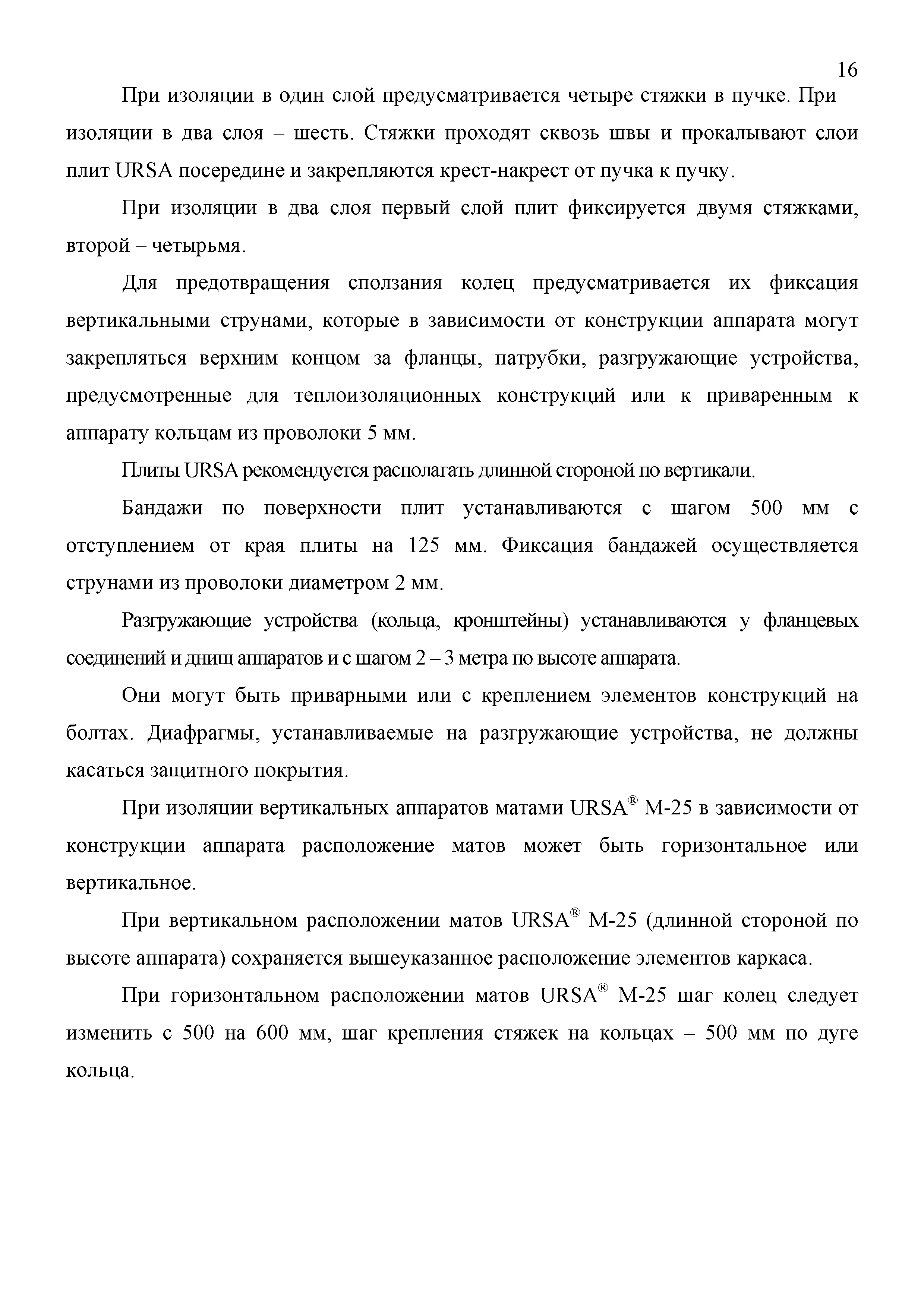 16

При изоляции в один слой предусматривается четыре стяжки в пучке. При изоляции в два слоя – шесть. Стяжки проходят сквозь швы и прокалывают слои плит URSA посередине и закрепляются крест-накрест от пучка к пучку.

При изоляции в два слоя первый слой плит фиксируется двумя стяжками, второй – четырьмя.

Для предотвращения сползания колец предусматривается их фиксация вертикальными струнами, которые в зависимости от конструкции аппарата могут закрепляться верхним концом за фланцы, патрубки, разгружающие устройства, предусмотренные для теплоизоляционных конструкций или к приваренным к аппарату кольцам из проволоки 5 мм.

Плиты URSA рекомендуется располагать длинной стороной по вертикали.

Бандажи по поверхности плит устанавливаются с шагом 500 мм с отступлением от края плиты на 125 мм. Фиксация бандажей осуществляется струнами из проволоки диаметром 2 мм.

Разгружающие устройства (кольца, кронштейны) устанавливаются у фланцевых соединений и днищ аппаратов и с шагом 2 – 3 метра по высоте аппарата.

Они могут быть приварными или с креплением элементов конструкций на болтах. Диафрагмы, устанавливаемые на разгружающие устройства, не должны касаться защитного покрытия.

При изоляции вертикальных аппаратов матами URSA® М-25 в зависимости от конструкции аппарата расположение матов может быть горизонтальное или вертикальное.

При вертикальном расположении матов URSA® М-25 (длинной стороной по высоте аппарата) сохраняется вышеуказанное расположение элементов каркаса.

При горизонтальном расположении матов URSA® М-25 шаг колец следует изменить с 500 на 600 мм, шаг крепления стяжек на кольцах – 500 мм по дуге кольца.